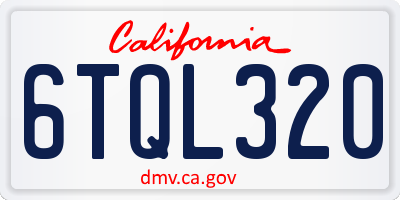 California

6TQL320

dmv.ca.gov